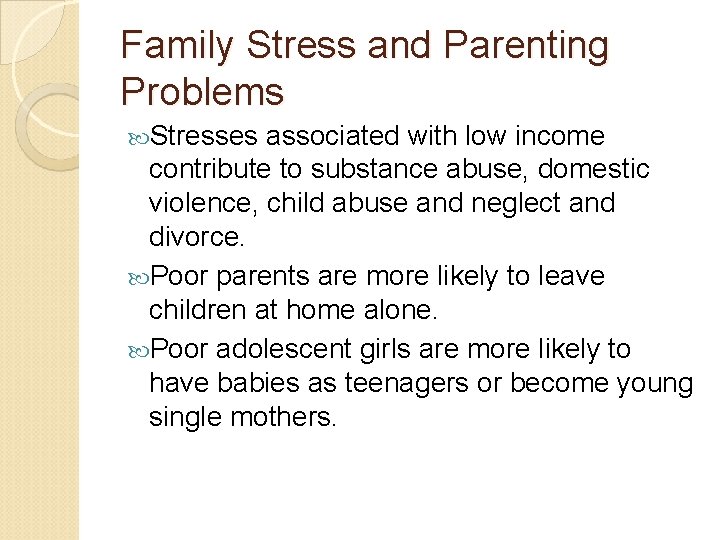 Family Stress and Parenting Problems

Stresses associated with low income contribute to substance abuse, domestic violence, child abuse and neglect and divorce.

Poor parents are more likely to leave children at home alone.

Poor adolescent girls are more likely to have babies as teenagers or become young single mothers.